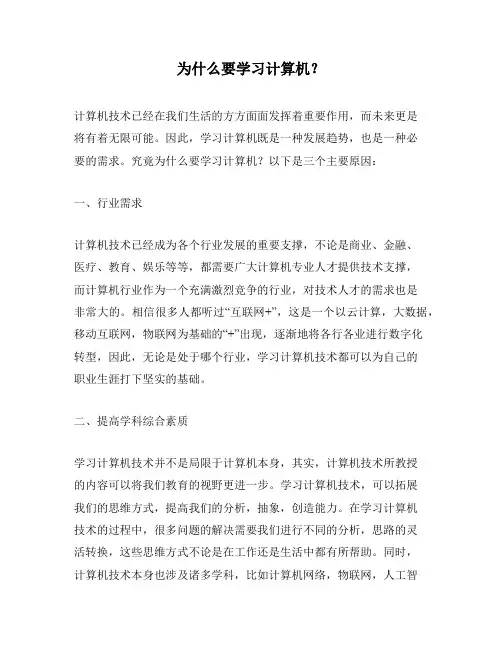 为什么要学习计算机？

计算机技术已经在我们生活的方方面面发挥着重要作用，而未来更是将有着无限可能。因此，学习计算机既是一种发展趋势，也是一种必要的需求。究竟为什么要学习计算机？以下是三个主要原因：

一、行业需求

计算机技术已经成为各个行业发展的重要支撑，不论是商业、金融、医疗、教育、娱乐等等，都需要广大计算机专业人才提供技术支撑，而计算机行业作为一个充满激烈竞争的行业，对技术人才的需求也是非常大的。相信很多人都听过“互联网+”，这是一个以云计算，大数据，移动互联网，物联网为基础的“+”出现，逐渐地将各行各业进行数字化转型，因此，无论是处于哪个行业，学习计算机技术都可以为自己的职业生涯打下坚实的基础。

二、提高学科综合素质

学习计算机技术并不是局限于计算机本身，其实，计算机技术所教授的内容可以将我们教育的视野更进一步。学习计算机技术，可以拓展我们的思维方式，提高我们的分析，抽象，创造能力。在学习计算机技术的过程中，很多问题的解决需要我们进行不同的分析，思路的灵活转换，这些思维方式不论是在工作还是生活中都有所帮助。同时，计算机技术本身也涉及诸多学科，比如计算机网络，物联网，人工智